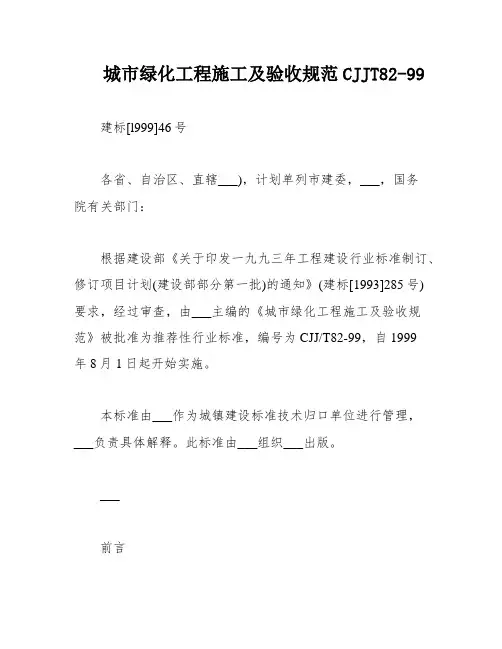 城市绿化工程施工及验收规范 CJJT82-99

建标[1999]46 号

各省、自治区、直辖___)，计划单列市建委，___，国务院有关部门：

根据建设部《关于印发一九九三年工程建设行业标准制订、修订项目计划(建设部部分第一批)的通知》(建标[1993]285 号)要求，经过审查，由___主编的《城市绿化工程施工及验收规范》被批准为推荐性行业标准，编号为 CJJ/T82-99，自 1999 年 8 月 1 日起开始实施。

本标准由___作为城镇建设标准技术归口单位进行管理，___负责具体解释。此标准由___组织___出版。

___

前言